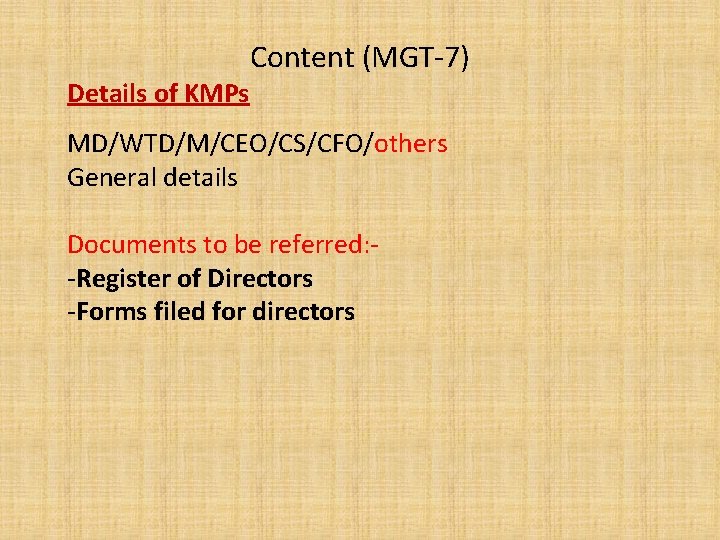 Content (MGT-7)

Details of KMPs

MD/WTD/M/CEO/CS/CFO/others
General details

Documents to be referred:-
-Register of Directors
-Forms filed for directors